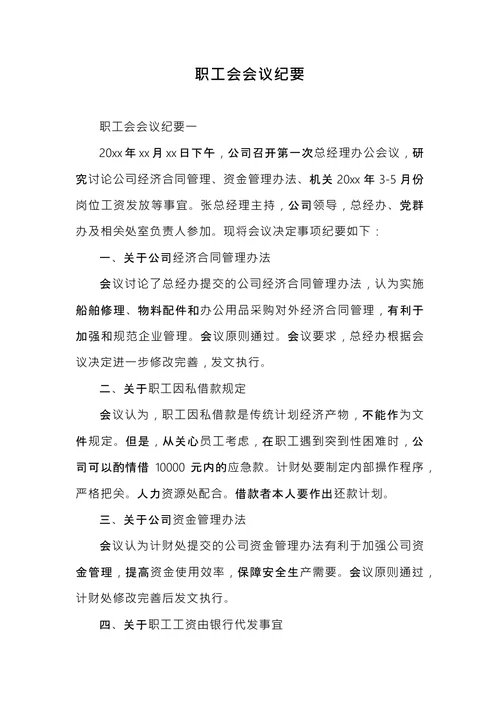 职工会会议纪要

职工会会议纪要一

20xx 年 xx 月 xx 日下午，公司召开第一次总经理办公会议，研究讨论公司经济合同管理、资金管理办法、机关 20xx 年 3-5 月份岗位工资发放等事宜。张总经理主持，公司领导，总经办、党群办及相关处室负责人参加。现将会议决定事项纪要如下：

一、关于公司经济合同管理办法

会议讨论了总经办提交的公司经济合同管理办法，认为实施船舶修理、物料配件和办公用品采购对外经济合同管理，有利于加强和规范企业管理。会议原则通过。会议要求，总经办根据会议决定进一步修改完善，发文执行。

二、关于职工因私借款规定

会议认为，职工因私借款是传统计划经济产物，不能作为文件规定。但是，从关心员工考虑，在职工遇到突到性困难时，公司可以酌情借 10000 元内的应急款。计财处要制定内部操作程序，严格把关。人力资源处配合。借款者本人要作出还款计划。

三、关于公司资金管理办法

会议认为计财处提交的公司资金管理办法有利于加强公司资金管理，提高资金使用效率，保障安全生产需要。会议原则通过，计财处修改完善后发文执行。

四、关于职工工资由银行代发事宜